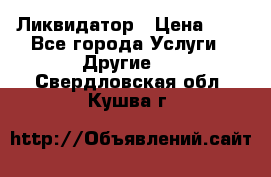 Ликвидатор  Цена
Все города Услуги
Другие
Свердловская обл
Кушва г

http://Объявлений.сайт